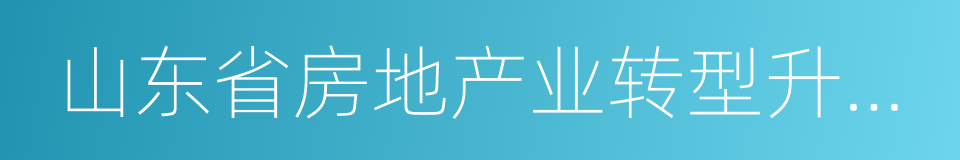 山东省房地产业转型升...